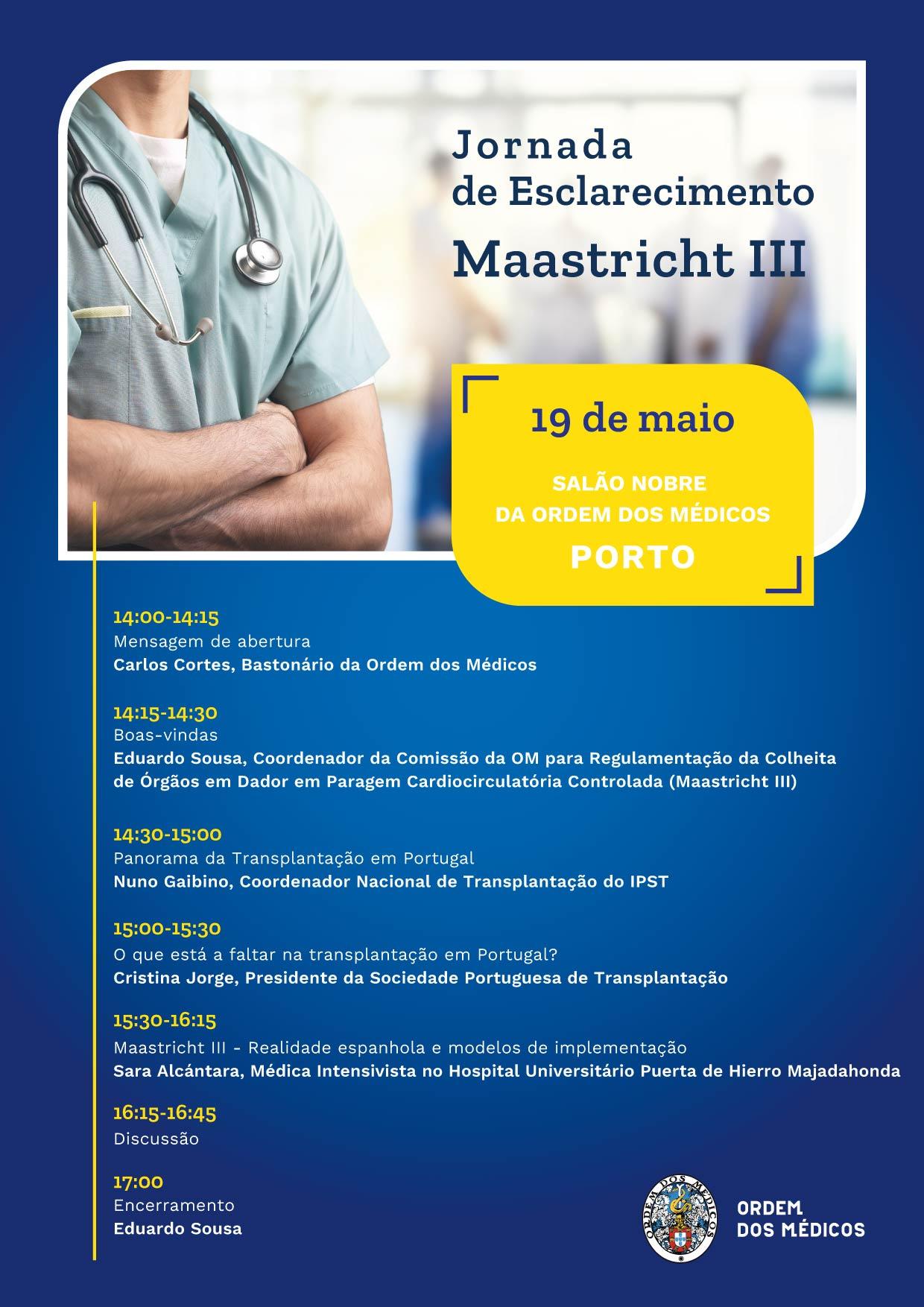 Jornada de Esclarecimento
Maastricht III

19 de maio

SALÃO NOBRE DA ORDEM DOS MÉDICOS
PORTO

14:00-14:15
Mensagem de abertura
Carlos Cortes, Bastonário da Ordem dos Médicos

14:15-14:30
Boas-vindas
Eduardo Sousa, Coordenador da Comissão da OM para Regulamentação da Colheita de Órgãos em Dador em Paragem Cardiocirculatória Controlada (Maastricht III)

14:30-15:00
Panorama da Transplantação em Portugal
Nuno Gaibino, Coordenador Nacional de Transplantação do IPST

15:00-15:30
O que está a faltar na transplantação em Portugal?
Cristina Jorge, Presidente da Sociedade Portuguesa de Transplantação

15:30-16:15
Maastricht III - Realidade espanhola e modelos de implementação
Sara Alcántara, Médica Intensivista no Hospital Universitário Puerta de Hierro Majadahonda

16:15-16:45
Discussão

17:00
Encerramento
Eduardo Sousa

ORDEM DOS MÉDICOS

ORDEM DOS MÉDICOS